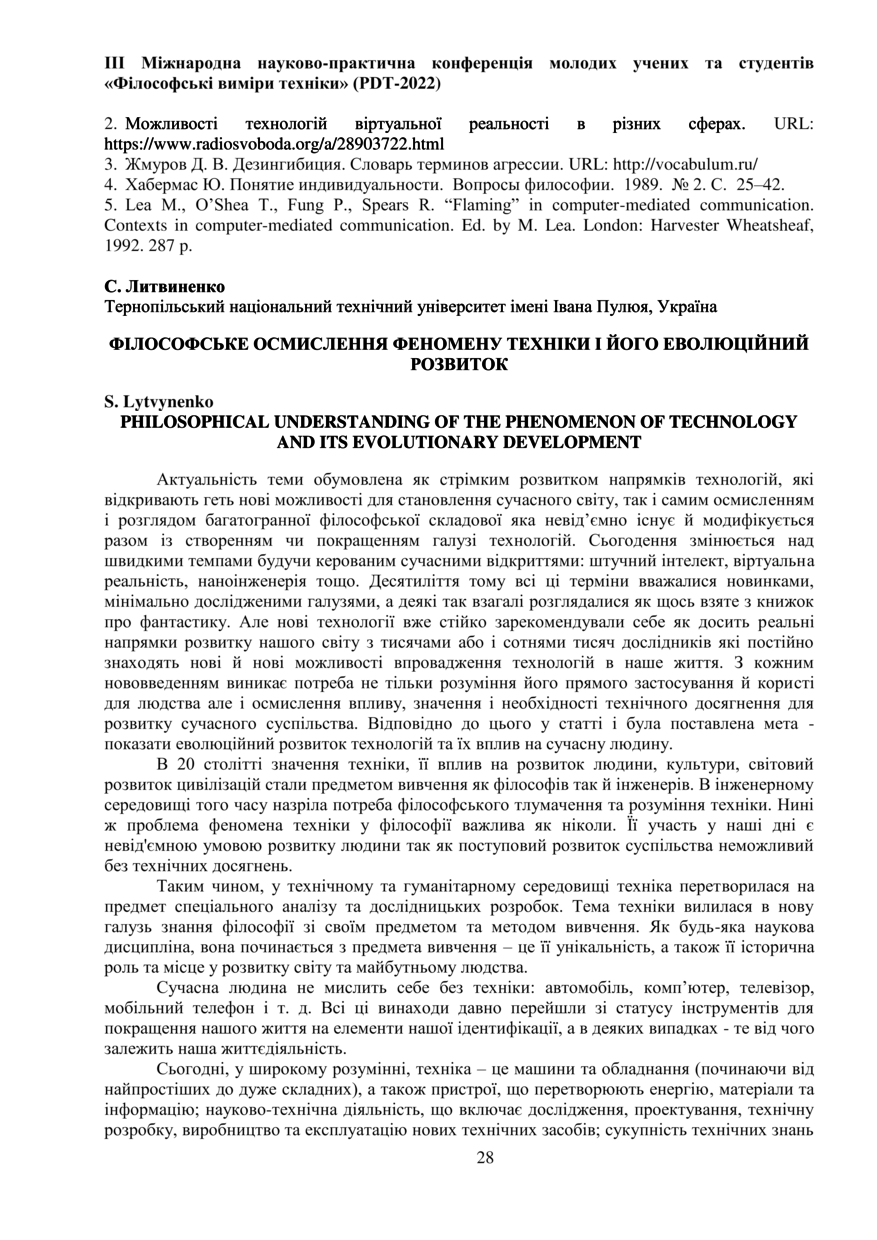 ІІІ Міжнародна науково-практична конференція молодих учених та студентів «Філософські виміри техніки» (PDT-2022)

2. Можливості технологій віртуальної реальності в різних сферах. URL: https://www.radiosvoboda.org/a/28903722.html
3. Жмуров Д. В. Дезингибиция. Словарь терминов агрессии. URL: http://vocabulum.ru/
4. Хабермас Ю. Понятие индивидуальности. Вопросы философии. 1989. № 2. С. 25–42.
5. Lea M., O'Shea T., Fung P., Spears R. "Flaming" in computer-mediated communication. Contexts in computer-mediated communication. Ed. by M. Lea. London: Harvester Wheatsheaf, 1992. 287 p.

С. Литвиненко
Тернопільський національний технічний університет імені Івана Пулюя, Україна

ФІЛОСОФСЬКЕ ОСМИСЛЕННЯ ФЕНОМЕНУ ТЕХНІКИ І ЙОГО ЕВОЛЮЦІЙНИЙ РОЗВИТОК

S. Lytvynenko
PHILOSOPHICAL UNDERSTANDING OF THE PHENOMENON OF TECHNOLOGY AND ITS EVOLUTIONARY DEVELOPMENT

Актуальність теми обумовлена як стрімким розвитком напрямків технологій, які відкривають геть нові можливості для становлення сучасного світу, так і самим осмисленням і розглядом багатогранної філософської складової яка невід'ємно існує й модифікується разом із створенням чи покращенням галузі технологій. Сьогодення змінюється над швидкими темпами будучи керованим сучасними відкриттями: штучний інтелект, віртуальна реальність, наноінженерія тощо. Десятиліття тому всі ці терміни вважалися новинками, мінімально дослідженими галузями, а деякі так взагалі розглядалися як щось взяте з книжок про фантастику. Але нові технології вже стійко зарекомендували себе як досить реальні напрямки розвитку нашого світу з тисячами або і сотнями тисяч дослідників які постійно знаходять нові й нові можливості впровадження технологій в наше життя. З кожним нововведенням виникає потреба не тільки розуміння його прямого застосування й користі для людства але і осмислення впливу, значення і необхідності технічного досягнення для розвитку сучасного суспільства. Відповідно до цього у статті і була поставлена мета - показати еволюційний розвиток технологій та їх вплив на сучасну людину.

В 20 столітті значення техніки, її вплив на розвиток людини, культури, світовий розвиток цивілізацій стали предметом вивчення як філософів так й інженерів. В інженерному середовищі того часу назріла потреба філософського тлумачення та розуміння техніки. Нині ж проблема феномена техніки у філософії важлива як ніколи. Її участь у наші дні є невід'ємною умовою розвитку людини так як поступовий розвиток суспільства неможливий без технічних досягнень.

Таким чином, у технічному та гуманітарному середовищі техніка перетворилася на предмет спеціального аналізу та дослідницьких розробок. Тема техніки вилилася в нову галузь знання філософії зі своїм предметом та методом вивчення. Як будь-яка наукова дисципліна, вона починається з предмета вивчення – це її унікальність, а також її історична роль та місце у розвитку світу та майбутньому людства.

Сучасна людина не мислить себе без техніки: автомобіль, комп'ютер, телевізор, мобільний телефон і т. д. Всі ці винаходи давно перейшли зі статусу інструментів для покращення нашого життя на елементи нашої ідентифікації, а в деяких випадках - те від чого залежить наша життєдіяльність.

Сьогодні, у широкому розумінні, техніка – це машини та обладнання (починаючи від найпростіших до дуже складних), а також пристрої, що перетворюють енергію, матеріали та інформацію; науково-технічна діяльність, що включає дослідження, проектування, технічну розробку, виробництво та експлуатацію нових технічних засобів; сукупність технічних знань

28